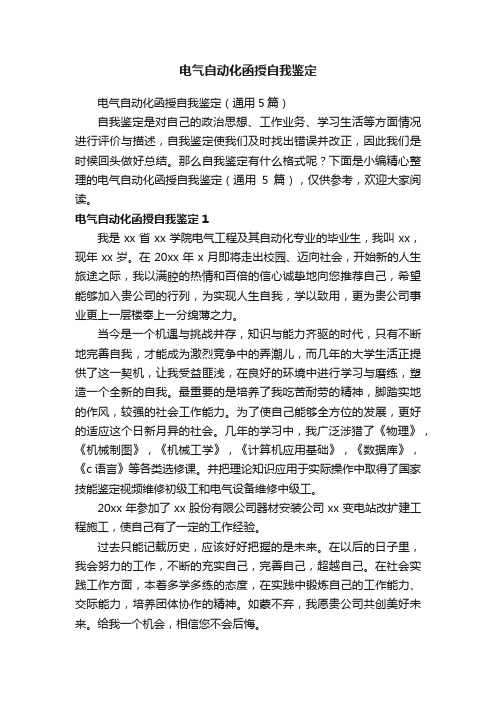 电气自动化函授自我鉴定

电气自动化函授自我鉴定（通用 5 篇）

自我鉴定是对自己的政治思想、工作业务、学习生活等方面情况进行评价与描述，自我鉴定使我们及时找出错误并改正，因此我们是时候回头做好总结。那么自我鉴定有什么格式呢？下面是小编精心整理的电气自动化函授自我鉴定（通用 5 篇），仅供参考，欢迎大家阅读。

电气自动化函授自我鉴定 1

我是 xx 省 xx 学院电气工程及其自动化专业的毕业生，我叫 xx，现年 xx 岁。在 20xx 年 x 月即将走出校园、迈向社会，开始新的人生旅途之际，我以满腔的热情和百倍的信心诚挚地向您推荐自己，希望能够加入贵公司的行列，为实现人生自我，学以致用，更为贵公司事业更上一层楼奉上一分绵薄之力。

当今是一个机遇与挑战并存，知识与能力齐驱的时代，只有不断地完善自我，才能成为激烈竞争中的弄潮儿，而几年的大学生活正提供了这一契机，让我受益匪浅，在良好的环境中进行学习与磨练，塑造一个全新的自我。最重要的是培养了我吃苦耐劳的精神，脚踏实地的作风，较强的社会工作能力。为了使自己能够全方位的发展，更好的适应这个日新月异的社会。几年的学习中，我广泛涉猎了《物理》，《机械制图》，《机械工学》，《计算机应用基础》，《数据库》，《c 语言》等各类选修课。并把理论知识应用于实际操作中取得了国家技能鉴定视频维修初级工和电气设备维修中级工。

20xx 年参加了 xx 股份有限公司器材安装公司 xx 变电站改扩建工程施工，使自己有了一定的工作经验。

过去只能记载历史，应该好好把握的是未来。在以后的日子里，我会努力的工作，不断的充实自己，完善自己，超越自己。在社会实践工作方面，本着多学多练的态度，在实践中锻炼自己的工作能力、交际能力，培养团体协作的精神。如蒙不弃，我愿贵公司共创美好未来。给我一个机会，相信您不会后悔。